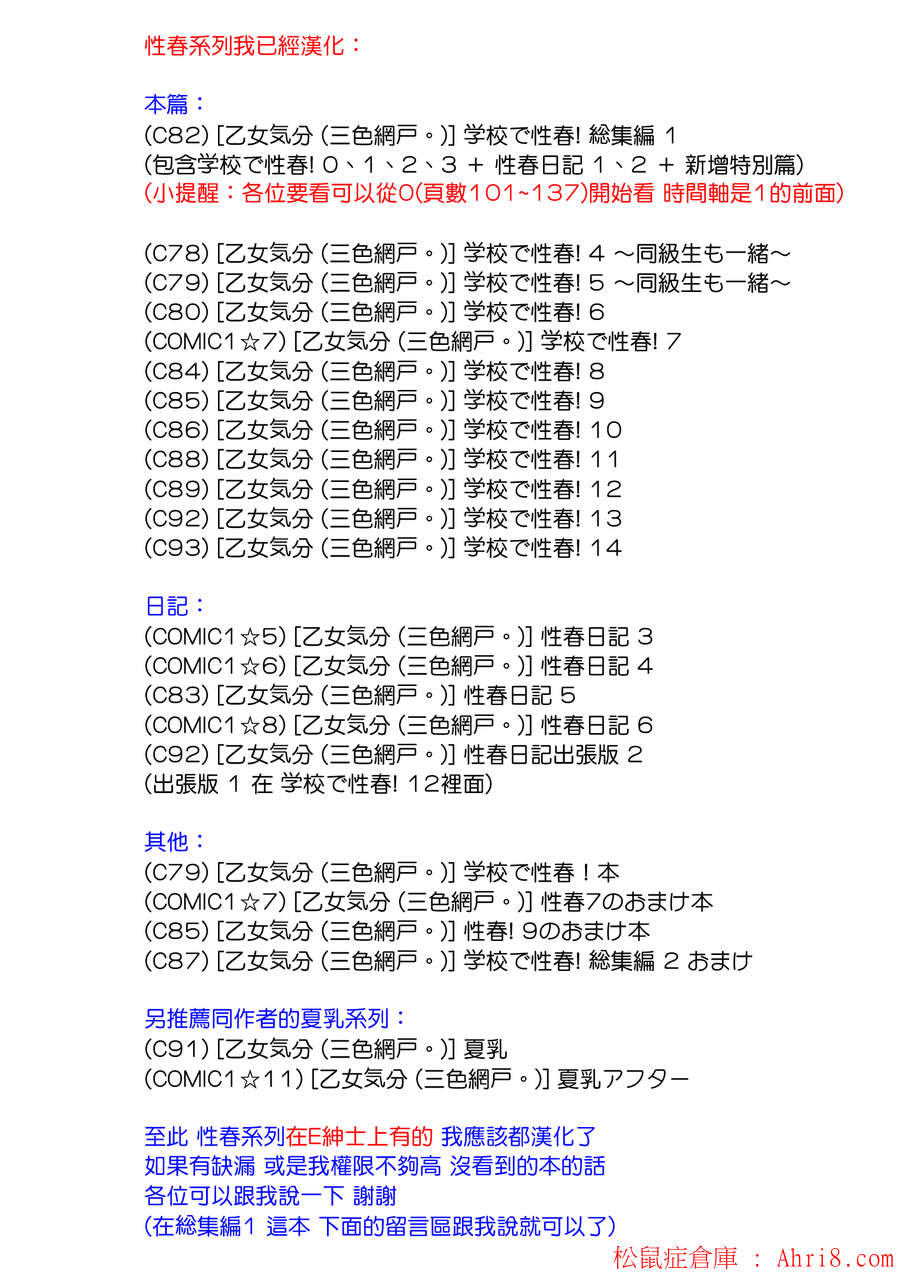 性春系列我已經漢化：

本篇：
(C82) [乙女気分 (三色網戸。)] 学校で性春! 総集編 1
(包含学校で性春! 0、1、2、3 ＋ 性春日記 1、2 ＋ 新增特別篇)
(小提醒：各位要看可以從0(頁數101~137)開始看 時間軸是1的前面)

(C78) [乙女気分 (三色網戸。)] 学校で性春! 4 ～同級生も一緒～
(C79) [乙女気分 (三色網戸。)] 学校で性春! 5 ～同級生も一緒～
(C80) [乙女気分 (三色網戸。)] 学校で性春! 6
(COMIC1☆7) [乙女気分 (三色網戸。)] 学校で性春! 7
(C84) [乙女気分 (三色網戸。)] 学校で性春! 8
(C85) [乙女気分 (三色網戸。)] 学校で性春! 9
(C86) [乙女気分 (三色網戸。)] 学校で性春! 10
(C88) [乙女気分 (三色網戸。)] 学校で性春! 11
(C89) [乙女気分 (三色網戸。)] 学校で性春! 12
(C92) [乙女気分 (三色網戸。)] 学校で性春! 13
(C93) [乙女気分 (三色網戸。)] 学校で性春! 14

日記：
(COMIC1☆5) [乙女気分 (三色網戸。)] 性春日記 3
(COMIC1☆6) [乙女気分 (三色網戸。)] 性春日記 4
(C83) [乙女気分 (三色網戸。)] 性春日記 5
(COMIC1☆8) [乙女気分 (三色網戸。)] 性春日記 6
(C92) [乙女気分 (三色網戸。)] 性春日記出張版 2
(出張版 1 在 学校で性春! 12裡面)

其他：
(C79) [乙女気分 (三色網戸。)] 学校で性春！本
(COMIC1☆7) [乙女気分 (三色網戸。)] 性春7のおまけ本
(C85) [乙女気分 (三色網戸。)] 性春! 9のおまけ本
(C87) [乙女気分 (三色網戸。)] 学校で性春! 総集編 2 おまけ

另推薦同作者的夏乳系列：
(C91) [乙女気分 (三色網戸。)] 夏乳
(COMIC1☆11) [乙女気分 (三色網戸。)] 夏乳アフター

至此 性春系列在E紳士上有的 我應該都漢化了
如果有缺漏 或是我權限不夠高 沒看到的本的話
各位可以跟我說一下 謝謝
(在総集編1 這本 下面的留言區跟我說就可以了)

松鼠症倉庫 : Ahri8.com